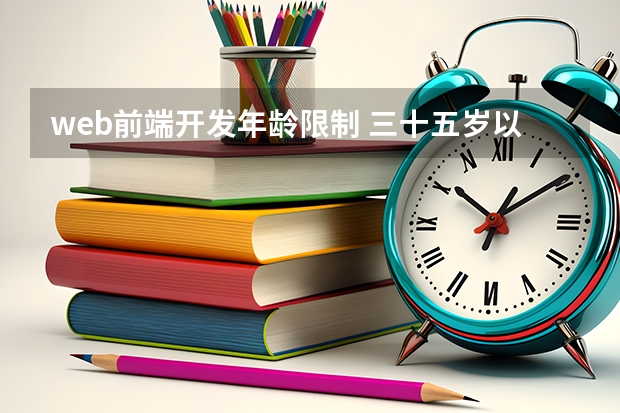 web前端开发年龄限制 三十五岁以